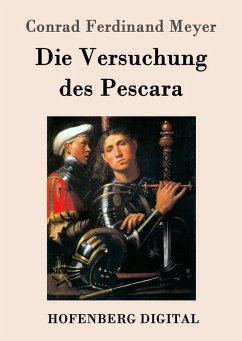 Conrad Ferdinand Meyer

Die Versuchung des Pescara

HOFENBERG DIGITAL